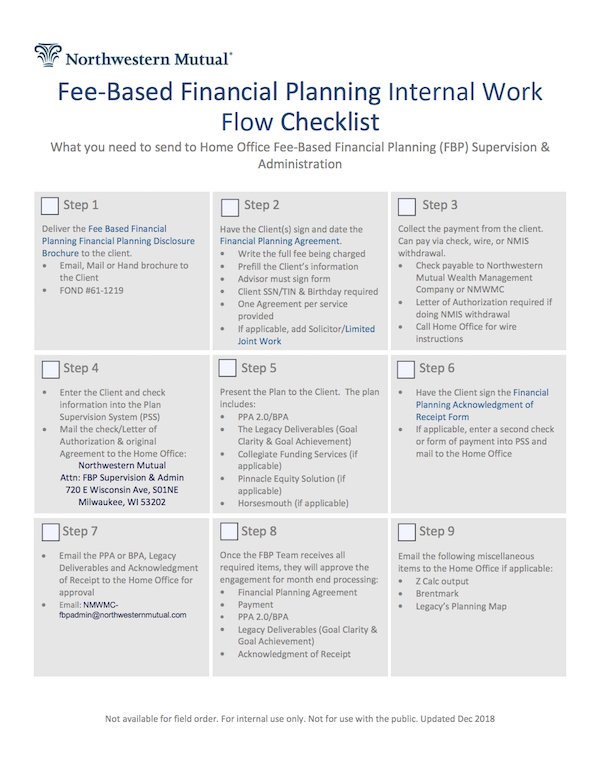 Northwestern Mutual®

Fee-Based Financial Planning Internal Work Flow Checklist

What you need to send to Home Office Fee-Based Financial Planning (FBP) Supervision & Administration

☐ Step 1

Deliver the Fee Based Financial Planning Financial Planning Disclosure Brochure to the client.

• Email, Mail or Hand brochure to the Client
• FOND #61-1219

☐ Step 2

Have the Client(s) sign and date the Financial Planning Agreement.

• Write the full fee being charged
• Prefill the Client's information
• Advisor must sign form
• Client SSN/TIN & Birthday required
• One Agreement per service provided
• If applicable, add Solicitor/Limited Joint Work

☐ Step 3

Collect the payment from the client. Can pay via check, wire, or NMIS withdrawal.

• Check payable to Northwestern Mutual Wealth Management Company or NMWMC
• Letter of Authorization required if doing NMIS withdrawal
• Call Home Office for wire instructions

☐ Step 4

• Enter the Client and check information into the Plan Supervision System (PSS)
• Mail the check/Letter of Authorization & original Agreement to the Home Office:

Northwestern Mutual
Attn: FBP Supervision & Admin
720 E Wisconsin Ave, S01NE
Milwaukee, WI 53202

☐ Step 5

Present the Plan to the Client. The plan includes:

• PPA 2.0/BPA
• The Legacy Deliverables (Goal Clarity & Goal Achievement)
• Collegiate Funding Services (if applicable)
• Pinnacle Equity Solution (if applicable)
• Horsesmouth (if applicable)

☐ Step 6

• Have the Client sign the Financial Planning Acknowledgment of Receipt Form
• If applicable, enter a second check or form of payment into PSS and mail to the Home Office

☐ Step 7

• Email the PPA or BPA, Legacy Deliverables and Acknowledgment of Receipt to the Home Office for approval
• Email: NMWMC-fbpadmin@northwesternmutual.com

☐ Step 8

Once the FBP Team receives all required items, they will approve the engagement for month end processing:

• Financial Planning Agreement
• Payment
• PPA 2.0/BPA
• Legacy Deliverables (Goal Clarity & Goal Achievement)
• Acknowledgment of Receipt

☐ Step 9

Email the following miscellaneous items to the Home Office if applicable:

• Z Calc output
• Brentmark
• Legacy's Planning Map

Not available for field order. For internal use only. Not for use with the public. Updated Dec 2018